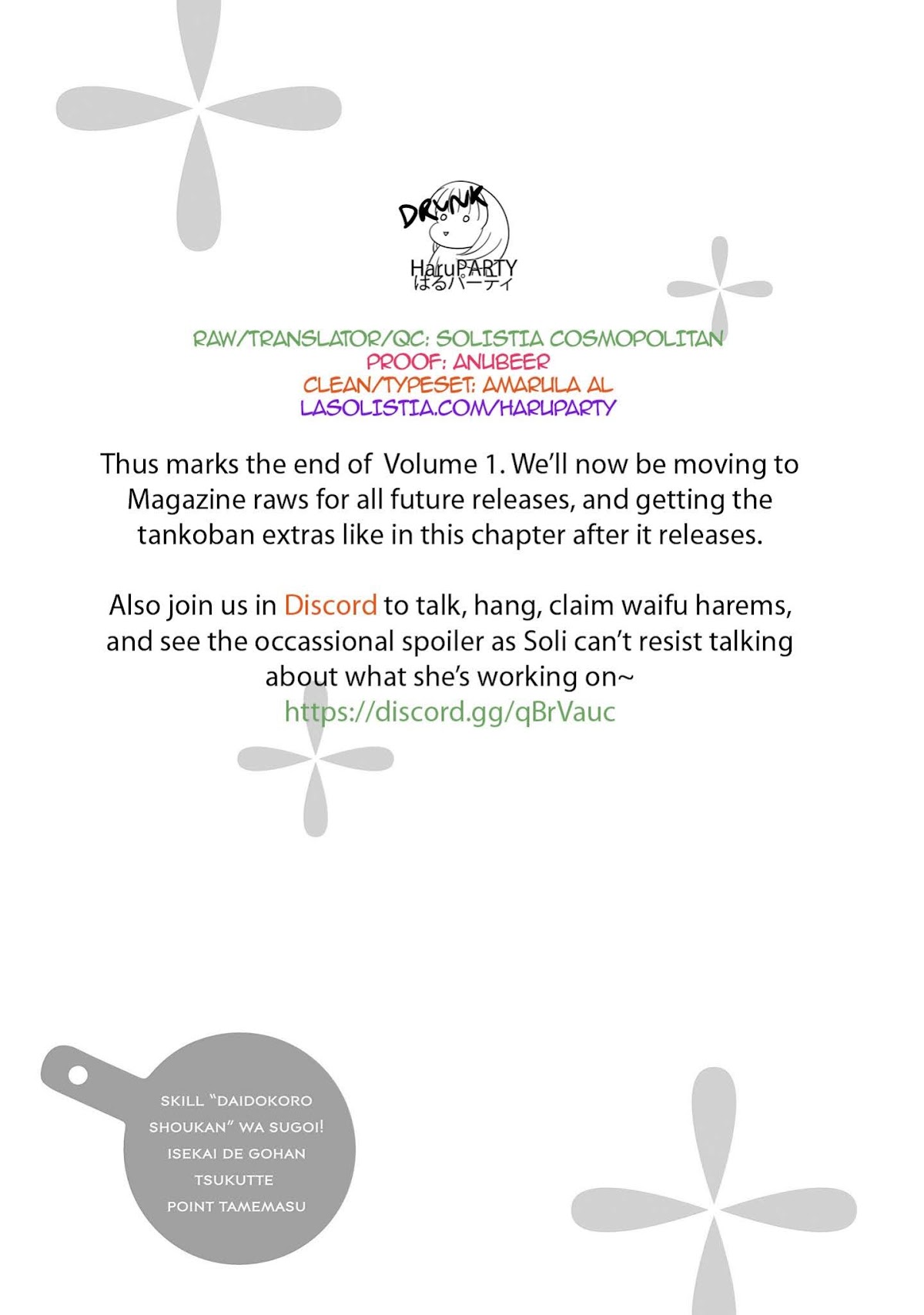 DRUNK
HaruPARTY
はるパーティ

RAW/TRANSLATOR/QC: SOLISTIA COSMOPOLITAN
PROOF: ANUBEER
CLEAN/TYPESET: AMARULA AL
LASOLISTIA.COM/HARUPARTY

Thus marks the end of Volume 1. We'll now be moving to Magazine raws for all future releases, and getting the tankoban extras like in this chapter after it releases.

Also join us in Discord to talk, hang, claim waifu harems, and see the occassional spoiler as Soli can't resist talking about what she's working on~
https://discord.gg/qBrVauc

SKILL "DAIDOKORO SHOUKAN" WA SUGOI! ISEKAI DE GOHAN TSUKUTTE POINT TAMEMASU